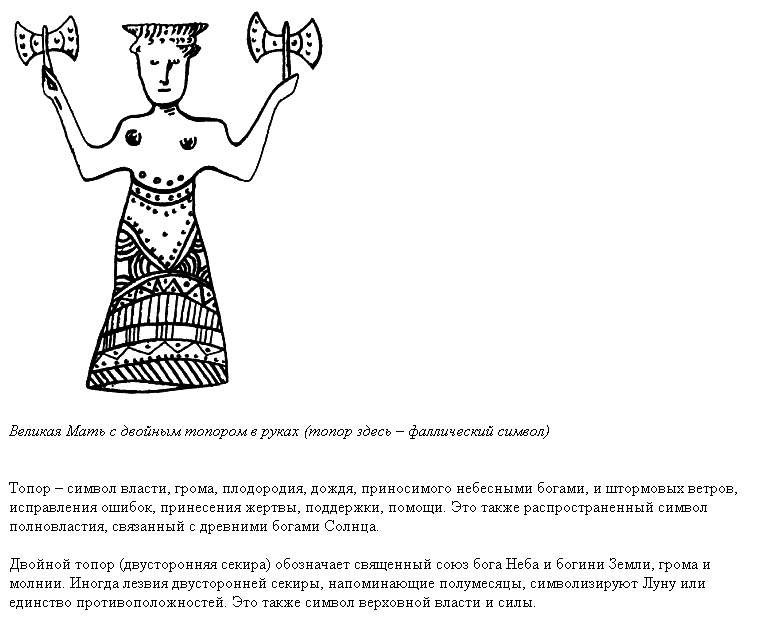 Великая Мать с двойным топором в руках (топор здесь – фаллический символ)

Топор – символ власти, грома, плодородия, дождя, приносимого небесными богами, и штормовых ветров, исправления ошибок, принесения жертвы, поддержки, помощи. Это также распространенный символ полновластия, связанный с древними богами Солнца.

Двойной топор (двусторонняя секира) обозначает священный союз бога Неба и богини Земли, грома и молнии. Иногда лезвия двусторонней секиры, напоминающие полумесяцы, символизируют Луну или единство противоположностей. Это также символ верховной власти и силы.